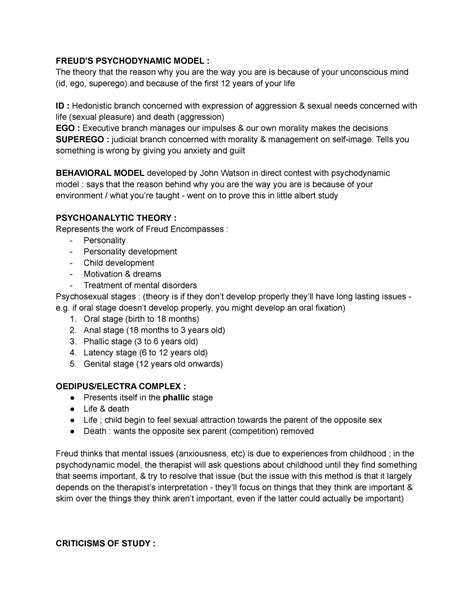 FREUD'S PSYCHODYNAMIC MODEL :
The theory that the reason why you are the way you are is because of your unconscious mind (id, ego, superego) and because of the first 12 years of your life

ID : Hedonistic branch concerned with expression of aggression & sexual needs concerned with life (sexual pleasure) and death (aggression)
EGO : Executive branch manages our impulses & our own morality makes the decisions
SUPEREGO : judicial branch concerned with morality & management on self-image. Tells you something is wrong by giving you anxiety and guilt

BEHAVIORAL MODEL developed by John Watson in direct contest with psychodynamic model : says that the reason behind why you are the way you are is because of your environment / what you're taught - went on to prove this in little albert study

PSYCHOANALYTIC THEORY :
Represents the work of Freud Encompasses :
- Personality
- Personality development
- Child development
- Motivation & dreams
- Treatment of mental disorders
Psychosexual stages : (theory is if they don't develop properly they'll have long lasting issues - e.g. if oral stage doesn't develop properly, you might develop an oral fixation)
1. Oral stage (birth to 18 months)
2. Anal stage (18 months to 3 years old)
3. Phallic stage (3 to 6 years old)
4. Latency stage (6 to 12 years old)
5. Genital stage (12 years old onwards)

OEDIPUS/ELECTRA COMPLEX :
● Presents itself in the phallic stage
● Life & death
● Life ; child begin to feel sexual attraction towards the parent of the opposite sex
● Death : wants the opposite sex parent (competition) removed

Freud thinks that mental issues (anxiousness, etc) is due to experiences from childhood ; in the psychodynamic model, the therapist will ask questions about childhood until they find something that seems important, & try to resolve that issue (but the issue with this method is that it largely depends on the therapist's interpretation - they'll focus on things that they think are important & skim over the things they think aren't important, even if the latter could actually be important)

CRITICISMS OF STUDY :